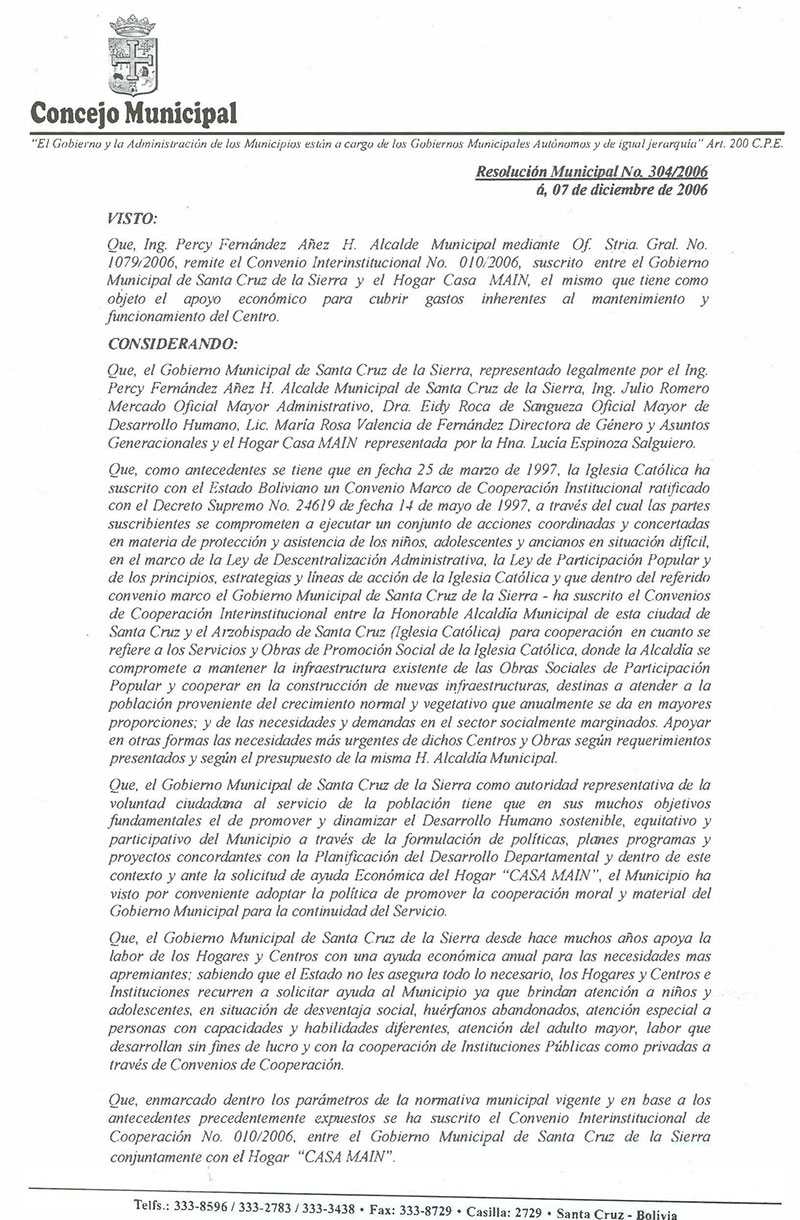 Concejo Municipal

"El Gobierno y la Administración de los Municipios están a cargo de los Gobiernos Municipales Autónomos y de igual jerarquía" Art. 200 C.P.E.

Resolución Municipal No. 304/2006
á, 07 de diciembre de 2006

VISTO:

Que, Ing. Percy Fernández Añez H. Alcalde Municipal mediante Of. Stria. Gral. No. 1079/2006, remite el Convenio Interinstitucional No. 010/2006, suscrito entre el Gobierno Municipal de Santa Cruz de la Sierra y el Hogar Casa MAIN, el mismo que tiene como objeto el apoyo económico para cubrir gastos inherentes al mantenimiento y funcionamiento del Centro.

CONSIDERANDO:

Que, el Gobierno Municipal de Santa Cruz de la Sierra, representado legalmente por el Ing. Percy Fernández Añez H. Alcalde Municipal de Santa Cruz de la Sierra, Ing. Julio Romero Mercado Oficial Mayor Administrativo, Dra. Eidy Roca de Sangueza Oficial Mayor de Desarrollo Humano, Lic. María Rosa Valencia de Fernández Directora de Género y Asuntos Generacionales y el Hogar Casa MAIN representada por la Hna. Lucía Espinoza Salguiero.

Que, como antecedentes se tiene que en fecha 25 de marzo de 1997, la Iglesia Católica ha suscrito con el Estado Boliviano un Convenio Marco de Cooperación Institucional ratificado con el Decreto Supremo No. 24619 de fecha 14 de mayo de 1997, a través del cual las partes suscribientes se comprometen a ejecutar un conjunto de acciones coordinadas y concertadas en materia de protección y asistencia de los niños, adolescentes y ancianos en situación difícil, en el marco de la Ley de Descentralización Administrativa, la Ley de Participación Popular y de los principios, estrategias y líneas de acción de la Iglesia Católica y que dentro del referido convenio marco el Gobierno Municipal de Santa Cruz de la Sierra - ha suscrito el Convenios de Cooperación Interinstitucional entre la Honorable Alcaldía Municipal de esta ciudad de Santa Cruz y el Arzobispado de Santa Cruz (Iglesia Católica) para cooperación en cuanto se refiere a los Servicios y Obras de Promoción Social de la Iglesia Católica, donde la Alcaldía se compromete a mantener la infraestructura existente de las Obras Sociales de Participación Popular y cooperar en la construcción de nuevas infraestructuras, destinas a atender a la población proveniente del crecimiento normal y vegetativo que anualmente se da en mayores proporciones; y de las necesidades y demandas en el sector socialmente marginados. Apoyar en otras formas las necesidades más urgentes de dichos Centros y Obras según requerimientos presentados y según el presupuesto de la misma H. Alcaldía Municipal.

Que, el Gobierno Municipal de Santa Cruz de la Sierra como autoridad representativa de la voluntad ciudadana al servicio de la población tiene que en sus muchos objetivos fundamentales el de promover y dinamizar el Desarrollo Humano sostenible, equitativo y participativo del Municipio a través de la formulación de políticas, planes programas y proyectos concordantes con la Planificación del Desarrollo Departamental y dentro de este contexto y ante la solicitud de ayuda Económica del Hogar "CASA MAIN", el Municipio ha visto por conveniente adoptar la política de promover la cooperación moral y material del Gobierno Municipal para la continuidad del Servicio.

Que, el Gobierno Municipal de Santa Cruz de la Sierra desde hace muchos años apoya la labor de los Hogares y Centros con una ayuda económica anual para las necesidades mas apremiantes; sabiendo que el Estado no les asegura todo lo necesario, los Hogares y Centros e Instituciones recurren a solicitar ayuda al Municipio ya que brindan atención a niños y adolescentes, en situación de desventaja social, huérfanos abandonados, atención especial a personas con capacidades y habilidades diferentes, atención del adulto mayor, labor que desarrollan sin fines de lucro y con la cooperación de Instituciones Públicas como privadas a través de Convenios de Cooperación.

Que, enmarcado dentro los parámetros de la normativa municipal vigente y en base a los antecedentes precedentemente expuestos se ha suscrito el Convenio Interinstitucional de Cooperación No. 010/2006, entre el Gobierno Municipal de Santa Cruz de la Sierra conjuntamente con el Hogar "CASA MAIN".

Telfs.: 333-8596 / 333-2783 / 333-3438 • Fax: 333-8729 • Casilla: 2729 • Santa Cruz - Bolivia